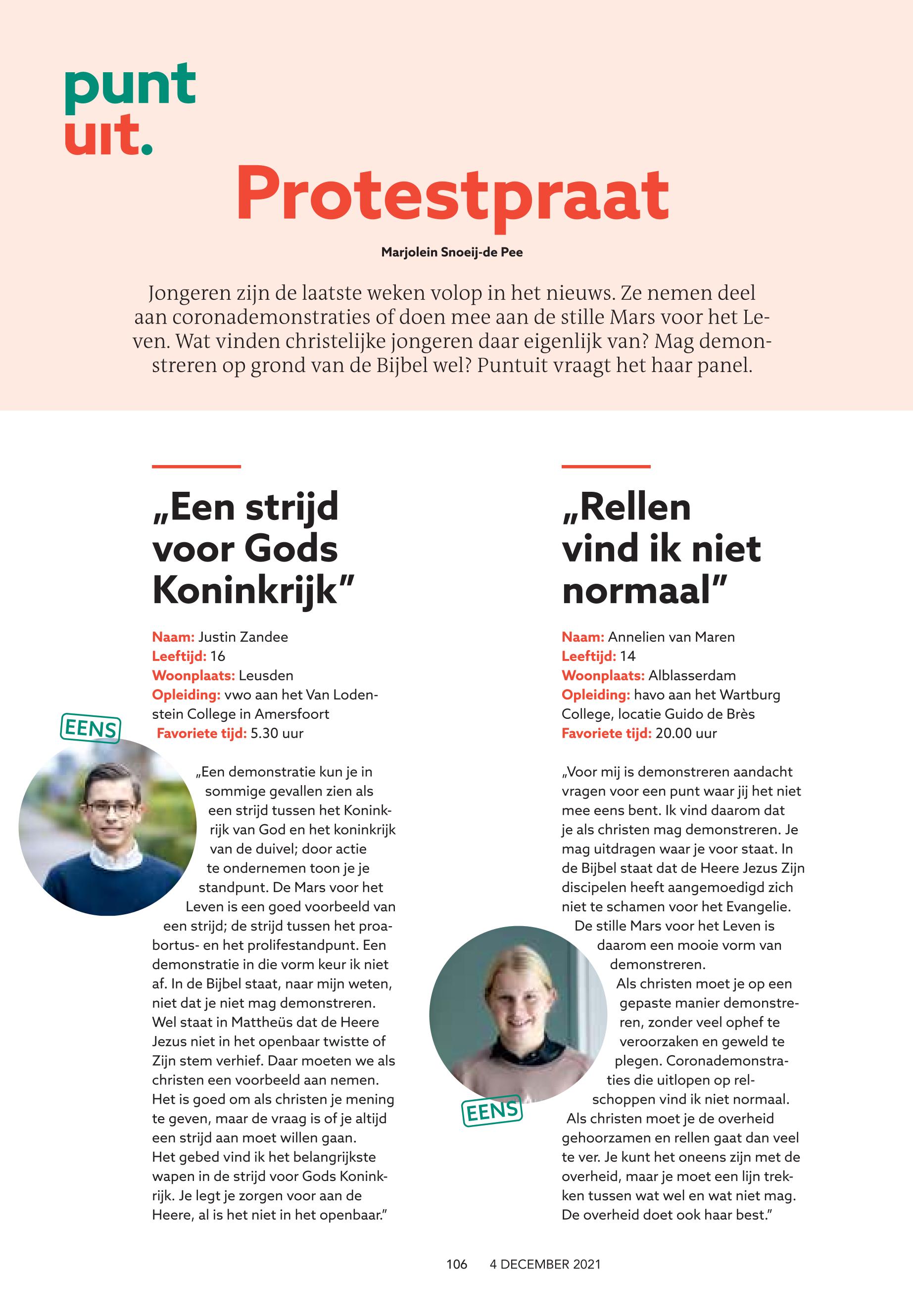 punt
uit.

Protestpraat

Marjolein Snoeij-de Pee

Jongeren zijn de laatste weken volop in het nieuws. Ze nemen deel aan coronademonstraties of doen mee aan de stille Mars voor het Leven. Wat vinden christelijke jongeren daar eigenlijk van? Mag demonstreren op grond van de Bijbel wel? Puntuit vraagt het haar panel.

„Een strijd voor Gods Koninkrijk”

Naam: Justin Zandee
Leeftijd: 16
Woonplaats: Leusden
Opleiding: vwo aan het Van Lodenstein College in Amersfoort
Favoriete tijd: 5.30 uur

EENS

„Een demonstratie kun je in sommige gevallen zien als een strijd tussen het Koninkrijk van God en het koninkrijk van de duivel; door actie te ondernemen toon je je standpunt. De Mars voor het Leven is een goed voorbeeld van een strijd; de strijd tussen het proabortus- en het prolifestandpunt. Een demonstratie in die vorm keur ik niet af. In de Bijbel staat, naar mijn weten, niet dat je niet mag demonstreren. Wel staat in Mattheüs dat de Heere Jezus niet in het openbaar twistte of Zijn stem verhief. Daar moeten we als christen een voorbeeld aan nemen. Het is goed om als christen je mening te geven, maar de vraag is of je altijd een strijd aan moet willen gaan.
Het gebed vind ik het belangrijkste wapen in de strijd voor Gods Koninkrijk. Je legt je zorgen voor aan de Heere, al is het niet in het openbaar.”

„Rellen vind ik niet normaal”

Naam: Annelien van Maren
Leeftijd: 14
Woonplaats: Alblasserdam
Opleiding: havo aan het Wartburg College, locatie Guido de Brès
Favoriete tijd: 20.00 uur

„Voor mij is demonstreren aandacht vragen voor een punt waar jij het niet mee eens bent. Ik vind daarom dat je als christen mag demonstreren. Je mag uitdragen waar je voor staat. In de Bijbel staat dat de Heere Jezus Zijn discipelen heeft aangemoedigd zich niet te schamen voor het Evangelie. De stille Mars voor het Leven is daarom een mooie vorm van demonstreren.
Als christen moet je op een gepaste manier demonstreren, zonder veel ophef te veroorzaken en geweld te plegen. Coronademonstraties die uitlopen op relschoppen vind ik niet normaal. Als christen moet je de overheid gehoorzamen en rellen gaat dan veel te ver. Je kunt het oneens zijn met de overheid, maar je moet een lijn trekken tussen wat wel en wat niet mag. De overheid doet ook haar best.”

EENS

106 4 DECEMBER 2021